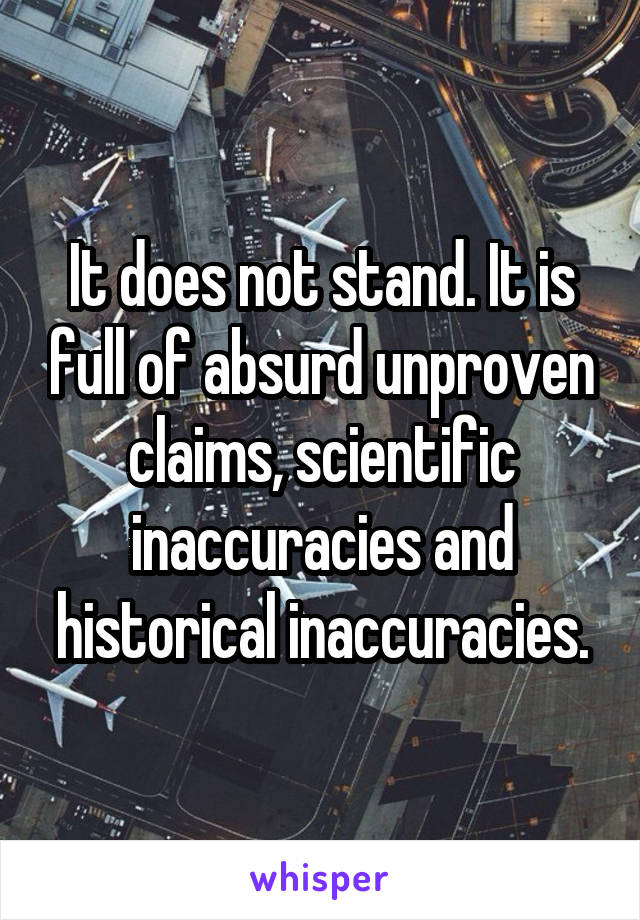 It does not stand. It is full of absurd unproven claims, scientific inaccuracies and historical inaccuracies.

whisper